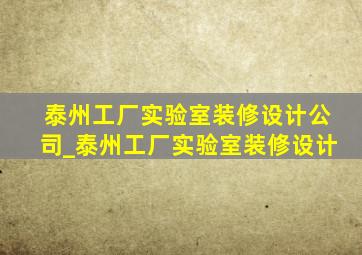 泰州工厂实验室装修设计公司_泰州工厂实验室装修设计